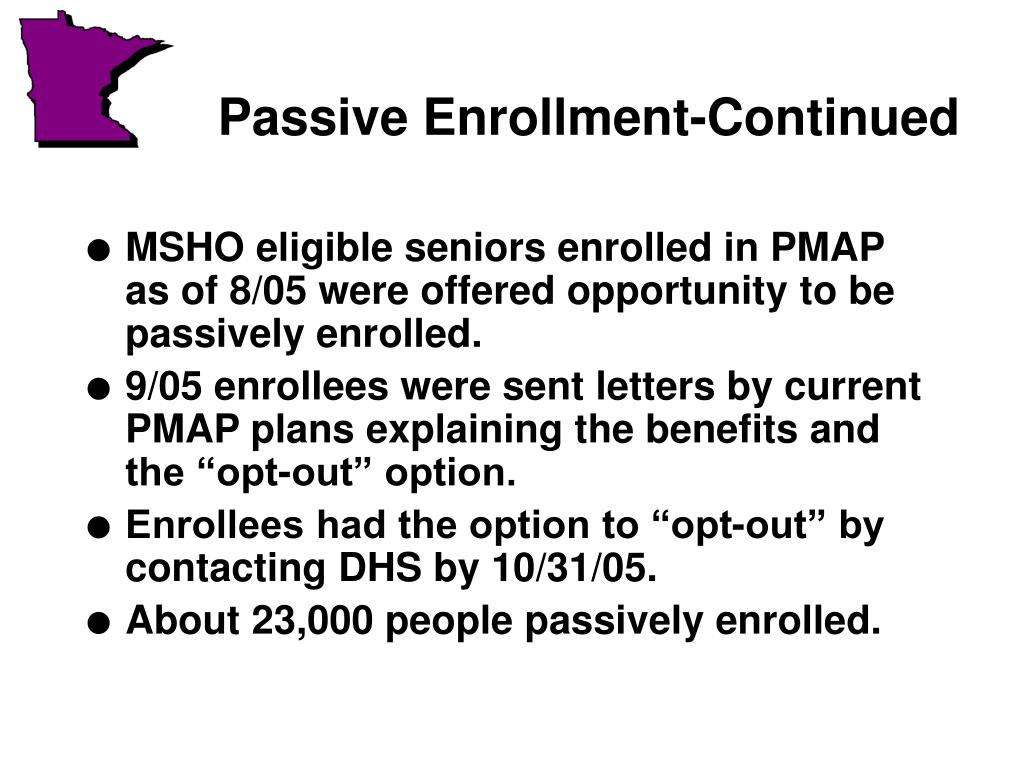 Passive Enrollment-Continued

● MSHO eligible seniors enrolled in PMAP as of 8/05 were offered opportunity to be passively enrolled.

● 9/05 enrollees were sent letters by current PMAP plans explaining the benefits and the “opt-out” option.

● Enrollees had the option to “opt-out” by contacting DHS by 10/31/05.

● About 23,000 people passively enrolled.